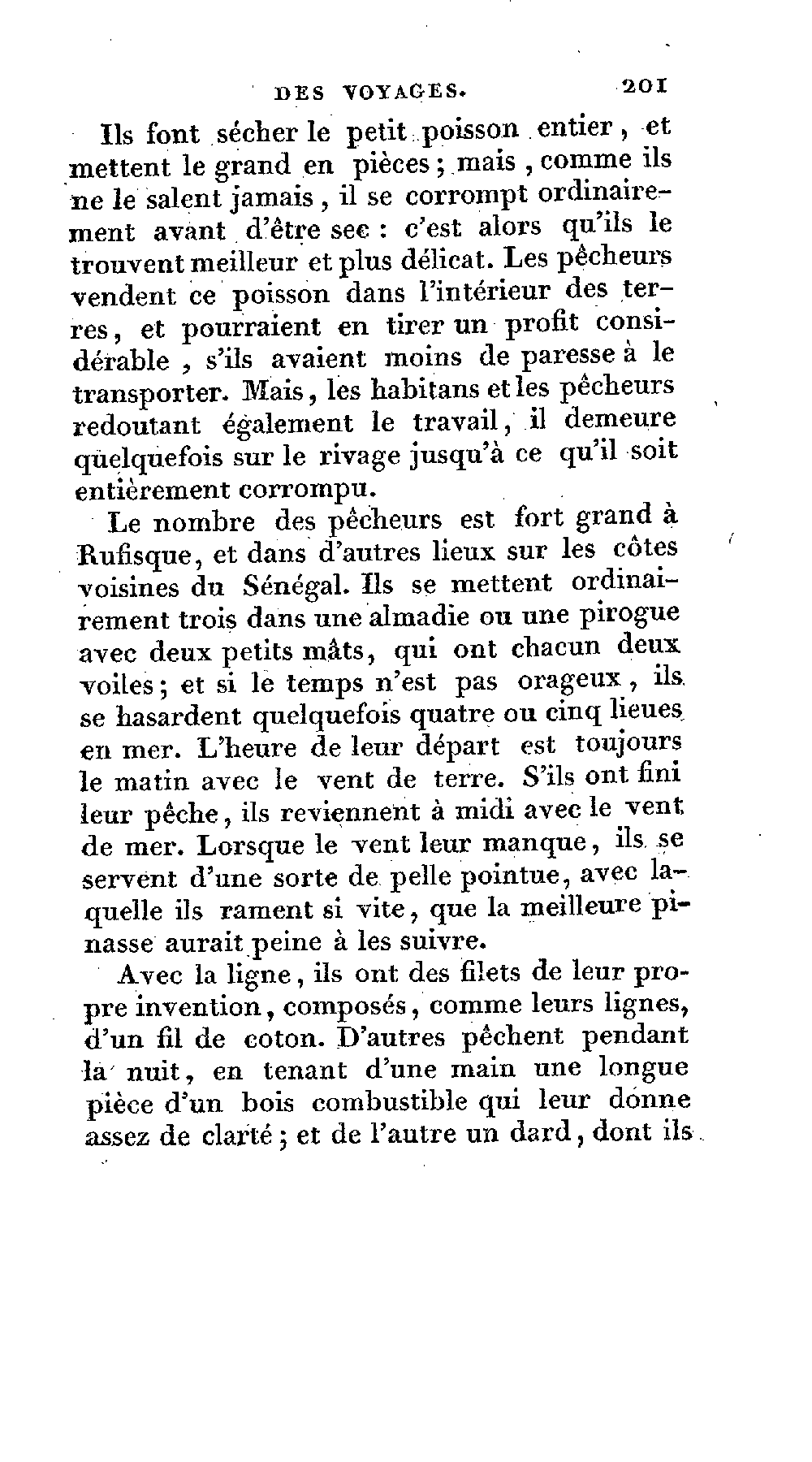 DES VOYAGES. 201

Ils font sécher le petit poisson entier, et mettent le grand en pièces; mais, comme ils ne le salent jamais, il se corrompt ordinairement avant d'être sec : c'est alors qu'ils le trouvent meilleur et plus délicat. Les pêcheurs vendent ce poisson dans l'intérieur des terres, et pourraient en tirer un profit considérable, s'ils avaient moins de paresse à le transporter. Mais, les habitans et les pêcheurs redoutant également le travail, il demeure quelquefois sur le rivage jusqu'à ce qu'il soit entièrement corrompu.

Le nombre des pêcheurs est fort grand à Rufisque, et dans d'autres lieux sur les côtes voisines du Sénégal. Ils se mettent ordinairement trois dans une almadie ou une pirogue avec deux petits mâts, qui ont chacun deux voiles; et si le temps n'est pas orageux, ils se hasardent quelquefois quatre ou cinq lieues en mer. L'heure de leur départ est toujours le matin avec le vent de terre. S'ils ont fini leur pêche, ils reviennent à midi avec le vent de mer. Lorsque le vent leur manque, ils se servent d'une sorte de pelle pointue, avec laquelle ils rament si vite, que la meilleure pinasse aurait peine à les suivre.

Avec la ligne, ils ont des filets de leur propre invention, composés, comme leurs lignes, d'un fil de coton. D'autres pêchent pendant la nuit, en tenant d'une main une longue pièce d'un bois combustible qui leur donne assez de clarté; et de l'autre un dard, dont ils